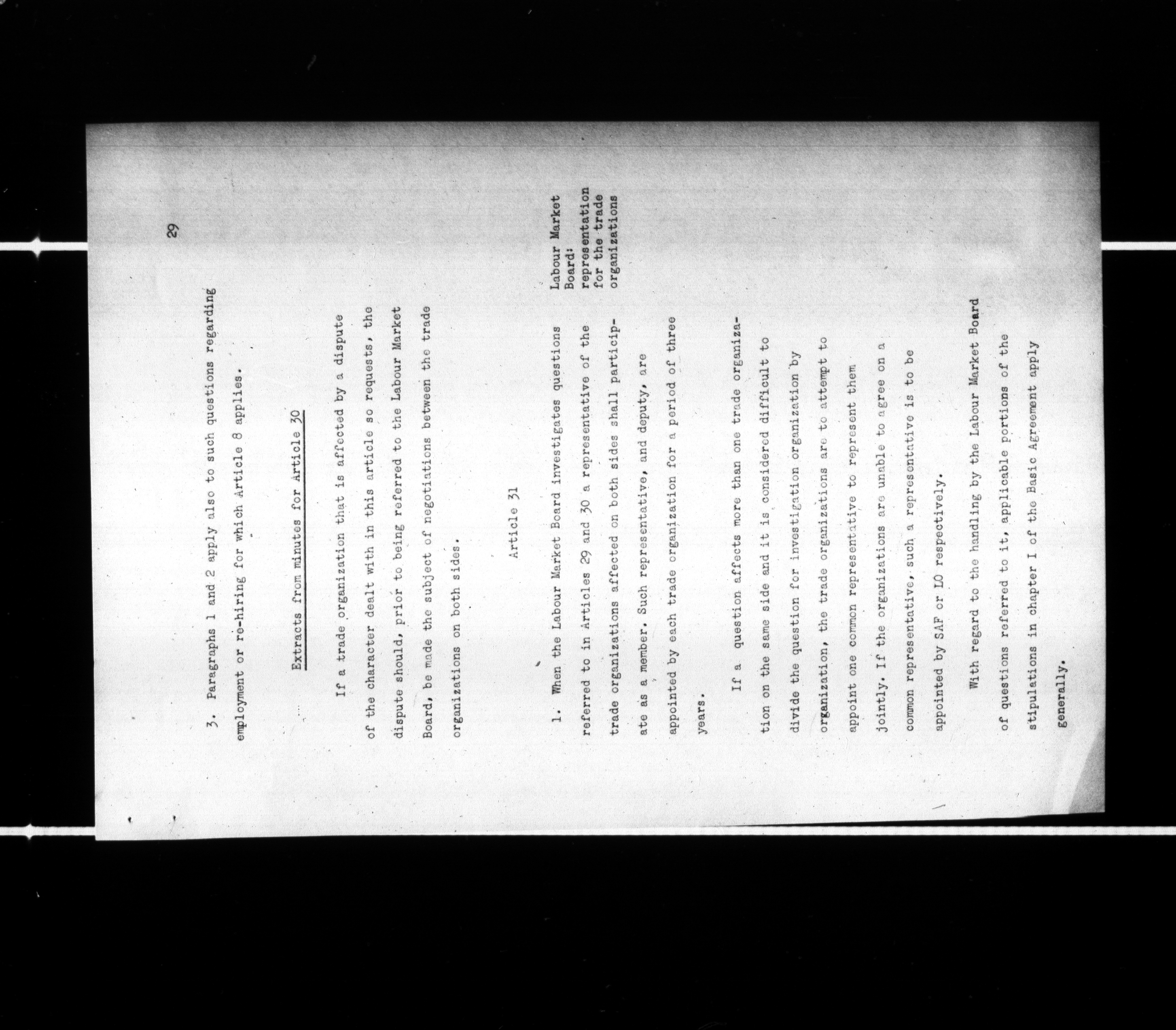 29

3. Paragraphs 1 and 2 apply also to such questions regarding employment or re-hiring for which Article 8 applies.

Extracts from minutes for Article 30

If a trade organization that is affected by a dispute of the character dealt with in this article so requests, the dispute should, prior to being referred to the Labour Market Board, be made the subject of negotiations between the trade organizations on both sides.

Article 31

Labour Market Board: representation for the trade organizations

1. When the Labour Market Board investigates questions referred to in Articles 29 and 30 a representative of the trade organizations affected on both sides shall participate as a member. Such representative, and deputy, are appointed by each trade organization for a period of three years.

If a question affects more than one trade organization on the same side and it is considered difficult to divide the question for investigation organization by organization, the trade organizations are to attempt to appoint one common representative to represent them jointly. If the organizations are unable to agree on a common representative, such a representative is to be appointed by SAF or LO respectively.

With regard to the handling by the Labour Market Board of questions referred to it, applicable portions of the stipulations in chapter I of the Basic Agreement apply generally.